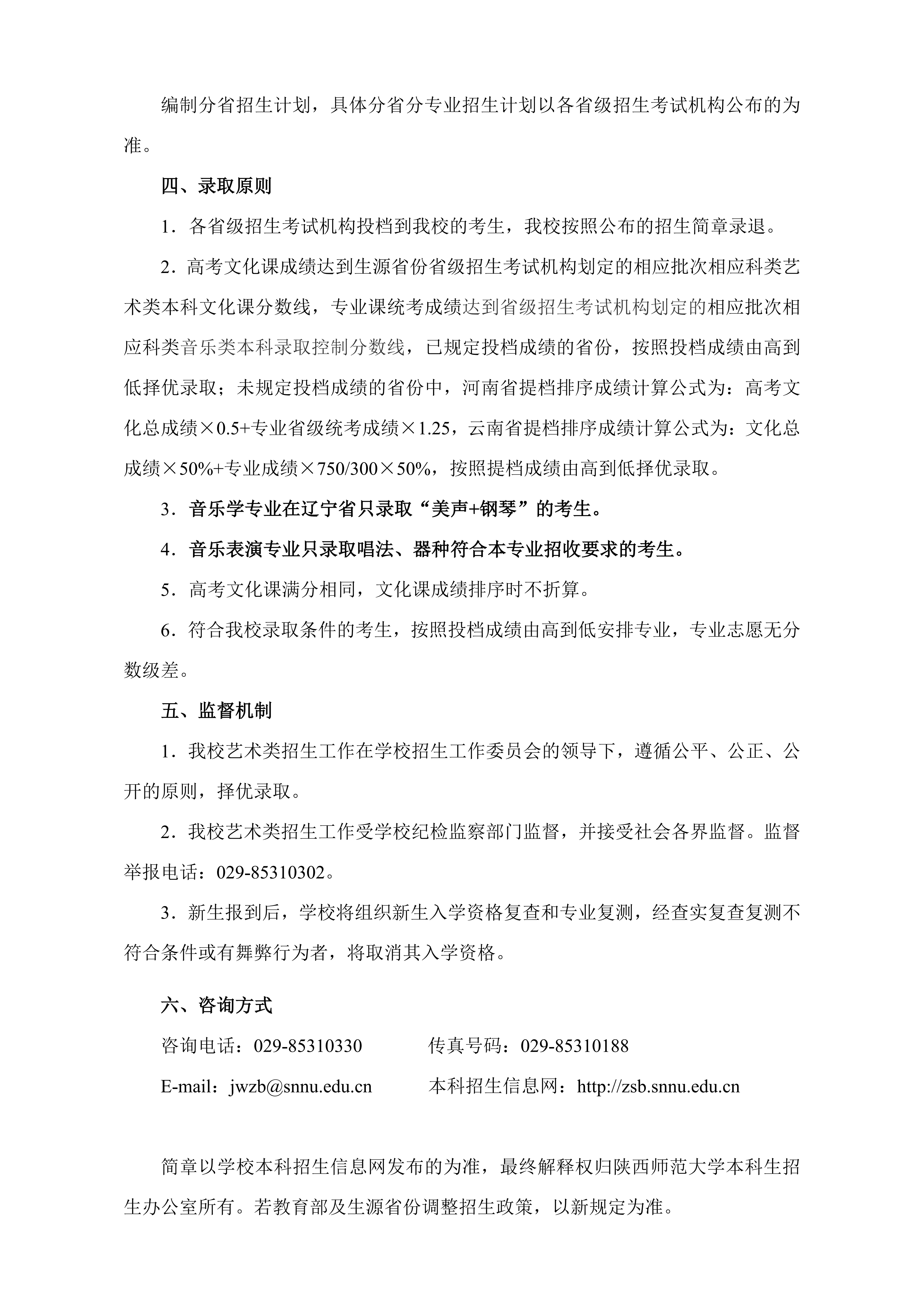 编制分省招生计划，具体分省分专业招生计划以各省级招生考试机构公布的为准。

四、录取原则

1．各省级招生考试机构投档到我校的考生，我校按照公布的招生简章录退。

2．高考文化课成绩达到生源省份省级招生考试机构划定的相应批次相应科类艺术类本科文化课分数线，专业课统考成绩达到省级招生考试机构划定的相应批次相应科类音乐类本科录取控制分数线，已规定投档成绩的省份，按照投档成绩由高到低择优录取；未规定投档成绩的省份中，河南省提档排序成绩计算公式为：高考文化总成绩×0.5+专业省级统考成绩×1.25，云南省提档排序成绩计算公式为：文化总成绩×50%+专业成绩×750/300×50%，按照提档成绩由高到低择优录取。

3．音乐学专业在辽宁省只录取“美声+钢琴”的考生。

4．音乐表演专业只录取唱法、器种符合本专业招收要求的考生。

5．高考文化课满分相同，文化课成绩排序时不折算。

6．符合我校录取条件的考生，按照投档成绩由高到低安排专业，专业志愿无分数级差。

五、监督机制

1．我校艺术类招生工作在学校招生工作委员会的领导下，遵循公平、公正、公开的原则，择优录取。

2．我校艺术类招生工作受学校纪检监察部门监督，并接受社会各界监督。监督举报电话：029-85310302。

3．新生报到后，学校将组织新生入学资格复查和专业复测，经查实复查复测不符合条件或有舞弊行为者，将取消其入学资格。

六、咨询方式

咨询电话：029-85310330　　传真号码：029-85310188

E-mail：jwzb@snnu.edu.cn　　本科招生信息网：http://zsb.snnu.edu.cn

简章以学校本科招生信息网发布的为准，最终解释权归陕西师范大学本科生招生办公室所有。若教育部及生源省份调整招生政策，以新规定为准。